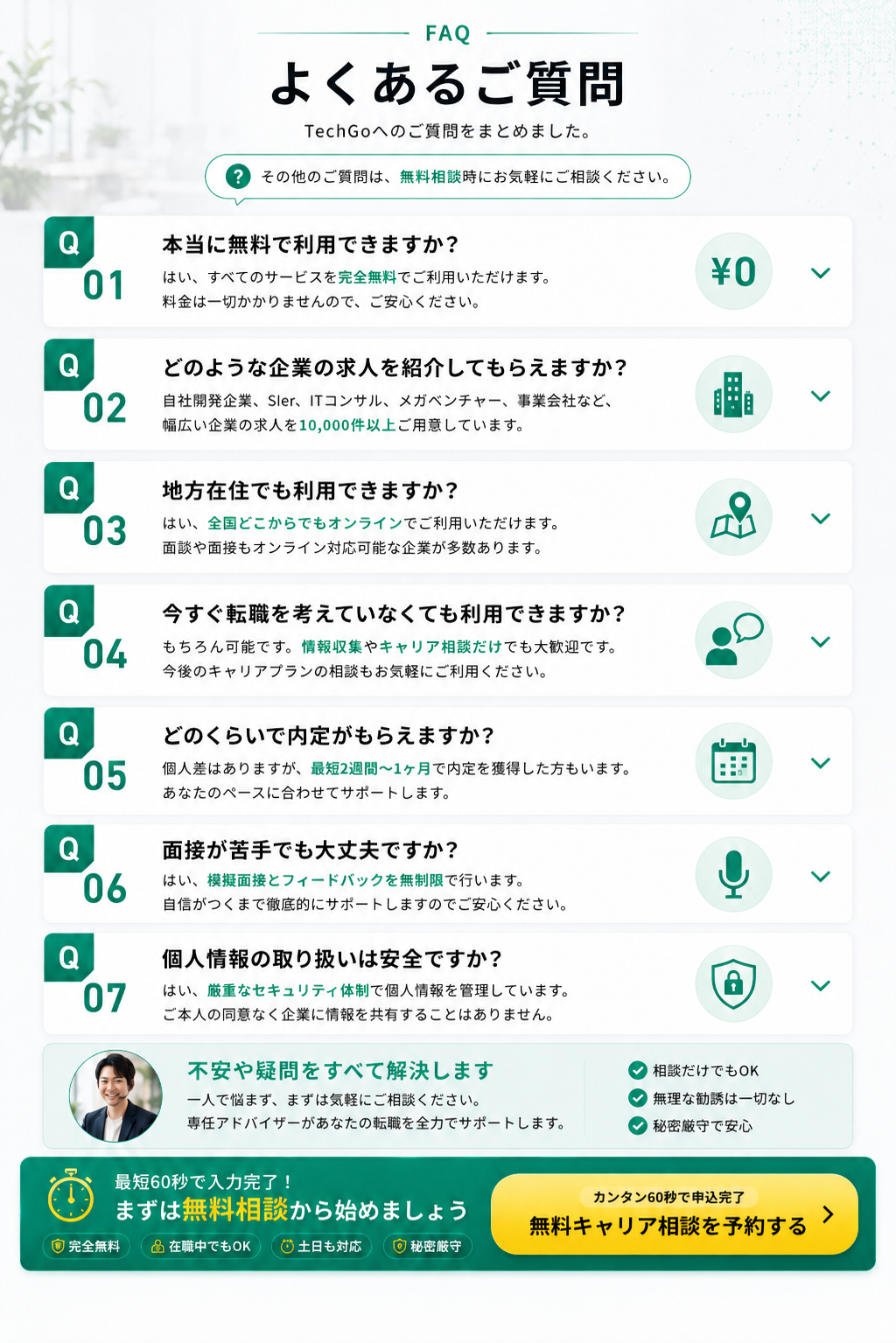 FAQ

よくあるご質問

TechGoへのご質問をまとめました。

? その他のご質問は、無料相談時にお気軽にご相談ください。

Q 01
本当に無料で利用できますか？
はい、すべてのサービスを完全無料でご利用いただけます。
料金は一切かかりませんので、ご安心ください。
¥0

Q 02
どのような企業の求人を紹介してもらえますか？
自社開発企業、SIer、ITコンサル、メガベンチャー、事業会社など、
幅広い企業の求人を10,000件以上ご用意しています。

Q 03
地方在住でも利用できますか？
はい、全国どこからでもオンラインでご利用いただけます。
面談や面接もオンライン対応可能な企業が多数あります。

Q 04
今すぐ転職を考えていなくても利用できますか？
もちろん可能です。情報収集やキャリア相談だけでも大歓迎です。
今後のキャリアプランの相談もお気軽にご利用ください。

Q 05
どのくらいで内定がもらえますか？
個人差はありますが、最短2週間〜1ヶ月で内定を獲得した方もいます。
あなたのペースに合わせてサポートします。

Q 06
面接が苦手でも大丈夫ですか？
はい、模擬面接とフィードバックを無制限で行います。
自信がつくまで徹底的にサポートしますのでご安心ください。

Q 07
個人情報の取り扱いは安全ですか？
はい、厳重なセキュリティ体制で個人情報を管理しています。
ご本人の同意なく企業に情報を共有することはありません。

不安や疑問をすべて解決します
一人で悩まず、まずは気軽にご相談ください。
専任アドバイザーがあなたの転職を全力でサポートします。

相談だけでもOK
無理な勧誘は一切なし
秘密厳守で安心

最短60秒で入力完了！
まずは無料相談から始めましょう
完全無料 在職中でもOK 土日も対応 秘密厳守

カンタン60秒で申込完了
無料キャリア相談を予約する